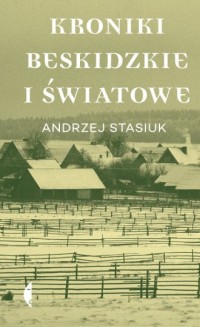 KRONIKI BESKIDZKIE I ŚWIATOWE

ANDRZEJ STASIUK